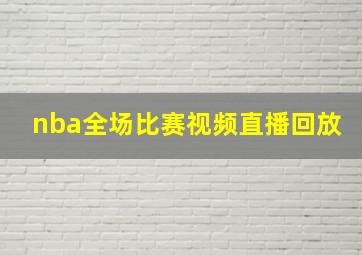 nba全场比赛视频直播回放